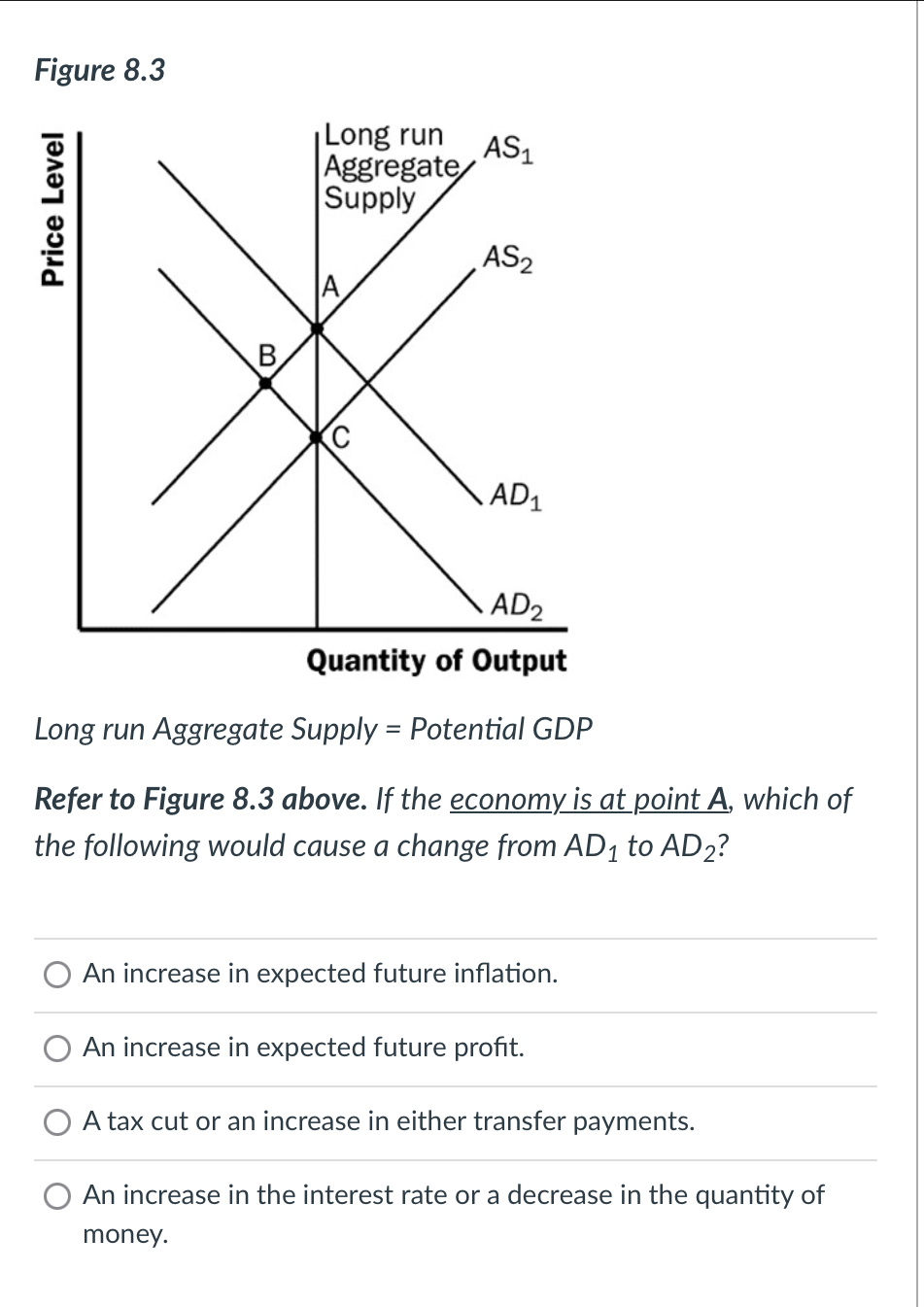 Figure 8.3

Price Level

Long run Aggregate Supply

$AS_1$

$AS_2$

A

B

C

$AD_1$

$AD_2$

Quantity of Output

Long run Aggregate Supply = Potential GDP

Refer to Figure 8.3 above. If the economy is at point A, which of the following would cause a change from $AD_1$ to $AD_2$?

An increase in expected future inflation.

An increase in expected future profit.

A tax cut or an increase in either transfer payments.

An increase in the interest rate or a decrease in the quantity of money.